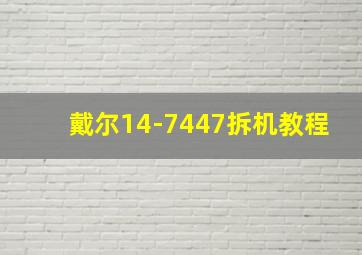 戴尔14-7447拆机教程